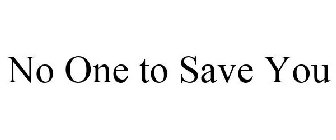 No One to Save You